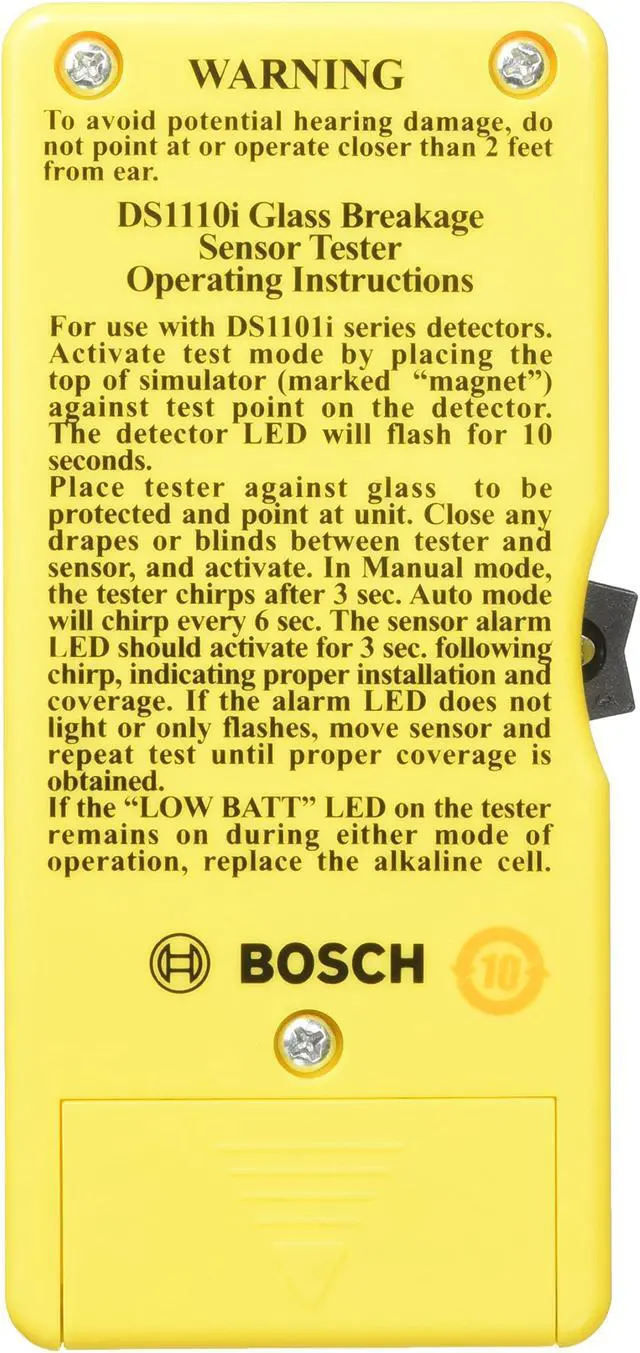 WARNING

To avoid potential hearing damage, do not point at or operate closer than 2 feet from ear.

DS1110i Glass Breakage
Sensor Tester
Operating Instructions

For use with DS1101i series detectors. Activate test mode by placing the top of simulator (marked "magnet") against test point on the detector. The detector LED will flash for 10 seconds.

Place tester against glass to be protected and point at unit. Close any drapes or blinds between tester and sensor, and activate. In Manual mode, the tester chirps after 3 sec. Auto mode will chirp every 6 sec. The sensor alarm LED should activate for 3 sec. following chirp, indicating proper installation and coverage. If the alarm LED does not light or only flashes, move sensor and repeat test until proper coverage is obtained.

If the "LOW BATT" LED on the tester remains on during either mode of operation, replace the alkaline cell.

BOSCH

10